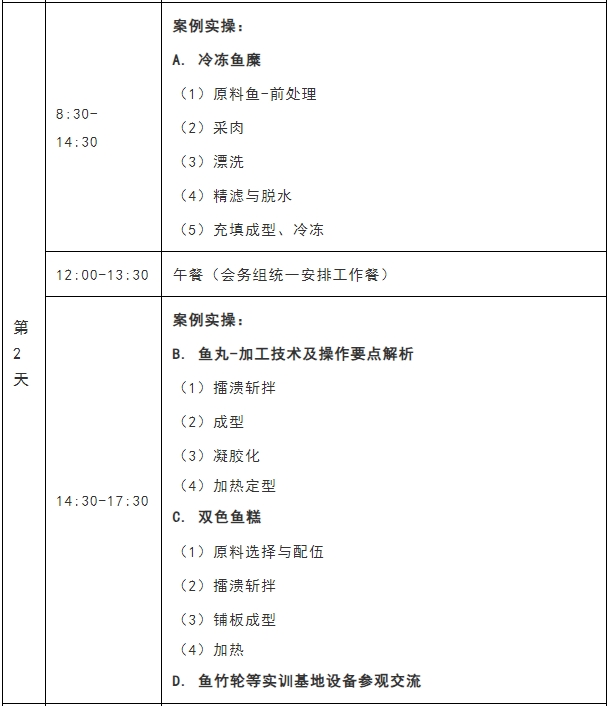 | 第2天 | 8:30-14:30 | 案例实操：<br>A. 冷冻鱼糜<br>（1）原料鱼-前处理<br>（2）采肉<br>（3）漂洗<br>（4）精滤与脱水<br>（5）充填成型、冷冻 |
|---|---|---|
| | 12:00-13:30 | 午餐（会务组统一安排工作餐） |
| | 14:30-17:30 | 案例实操：<br>B. 鱼丸-加工技术及操作要点解析<br>（1）擂溃斩拌<br>（2）成型<br>（3）凝胶化<br>（4）加热定型<br>C. 双色鱼糕<br>（1）原料选择与配伍<br>（2）擂溃斩拌<br>（3）铺板成型<br>（4）加热<br>D. 鱼竹轮等实训基地设备参观交流 |